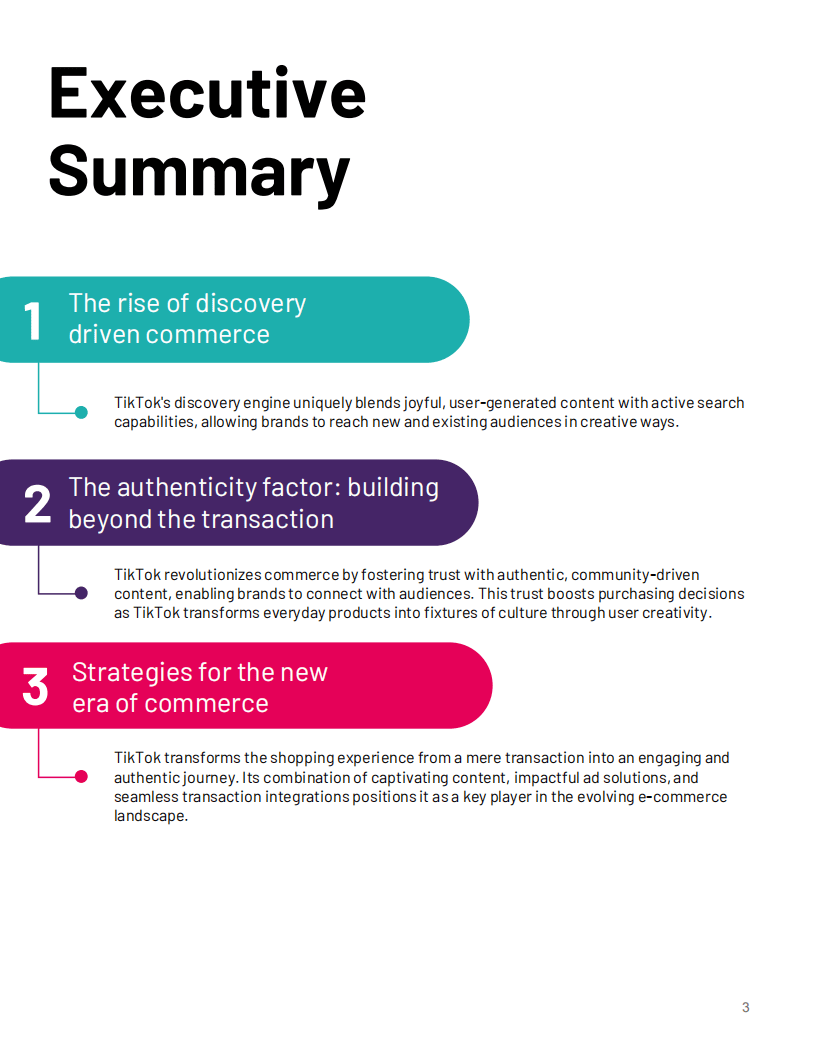 Executive Summary

1 The rise of discovery driven commerce

TikTok's discovery engine uniquely blends joyful, user-generated content with active search capabilities, allowing brands to reach new and existing audiences in creative ways.

2 The authenticity factor: building beyond the transaction

TikTok revolutionizes commerce by fostering trust with authentic, community-driven content, enabling brands to connect with audiences. This trust boosts purchasing decisions as TikTok transforms everyday products into fixtures of culture through user creativity.

3 Strategies for the new era of commerce

TikTok transforms the shopping experience from a mere transaction into an engaging and authentic journey. Its combination of captivating content, impactful ad solutions, and seamless transaction integrations positions it as a key player in the evolving e-commerce landscape.

3